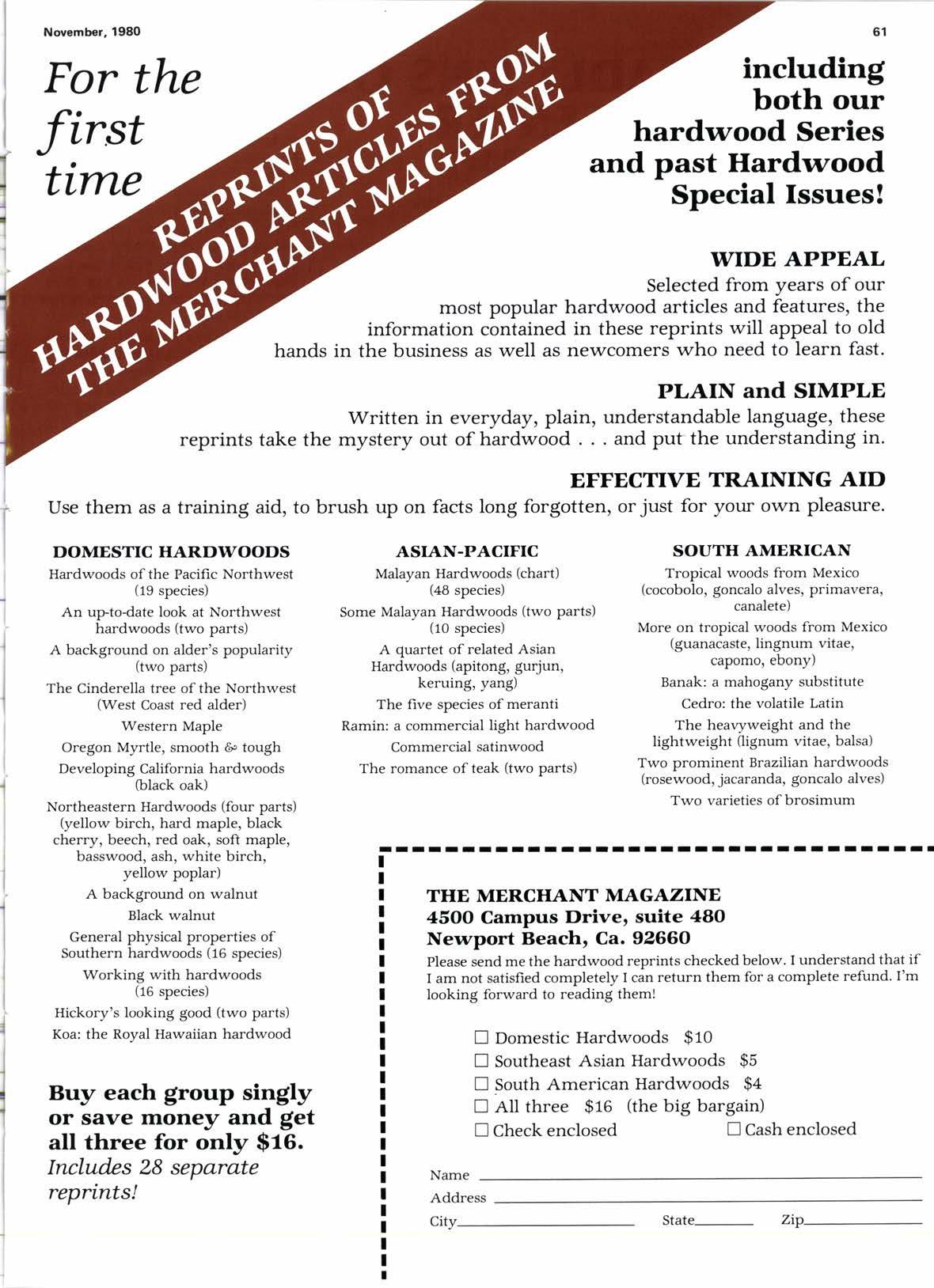 November, 1980

61

For the first time

REPRINTS OF HARDWOOD ARTICLES FROM THE MERCHANT MAGAZINE

including both our hardwood Series and past Hardwood Special Issues!

WIDE APPEAL

Selected from years of our most popular hardwood articles and features, the information contained in these reprints will appeal to old hands in the business as well as newcomers who need to learn fast.

PLAIN and SIMPLE

Written in everyday, plain, understandable language, these reprints take the mystery out of hardwood . . . and put the understanding in.

EFFECTIVE TRAINING AID

Use them as a training aid, to brush up on facts long forgotten, or just for your own pleasure.

DOMESTIC HARDWOODS

Hardwoods of the Pacific Northwest (19 species)

An up-to-date look at Northwest hardwoods (two parts)

A background on alder's popularity (two parts)

The Cinderella tree of the Northwest (West Coast red alder)

Western Maple

Oregon Myrtle, smooth & tough

Developing California hardwoods (black oak)

Northeastern Hardwoods (four parts) (yellow birch, hard maple, black cherry, beech, red oak, soft maple, basswood, ash, white birch, yellow poplar)

A background on walnut

Black walnut

General physical properties of Southern hardwoods (16 species)

Working with hardwoods (16 species)

Hickory's looking good (two parts)

Koa: the Royal Hawaiian hardwood

Buy each group singly or save money and get all three for only $16.
Includes 28 separate reprints!

ASIAN-PACIFIC

Malayan Hardwoods (chart) (48 species)

Some Malayan Hardwoods (two parts) (10 species)

A quartet of related Asian Hardwoods (apitong, gurjun, keruing, yang)

The five species of meranti

Ramin: a commercial light hardwood

Commercial satinwood

The romance of teak (two parts)

SOUTH AMERICAN

Tropical woods from Mexico (cocobolo, goncalo alves, primavera, canalete)

More on tropical woods from Mexico (guanacaste, lingnum vitae, capomo, ebony)

Banak: a mahogany substitute

Cedro: the volatile Latin

The heavyweight and the lightweight (lignum vitae, balsa)

Two prominent Brazilian hardwoods (rosewood, jacaranda, goncalo alves)

Two varieties of brosimum

THE MERCHANT MAGAZINE
4500 Campus Drive, suite 480
Newport Beach, Ca. 92660

Please send me the hardwood reprints checked below. I understand that if I am not satisfied completely I can return them for a complete refund. I'm looking forward to reading them!

☐ Domestic Hardwoods $10
☐ Southeast Asian Hardwoods $5
☐ South American Hardwoods $4
☐ All three $16 (the big bargain)
☐ Check enclosed ☐ Cash enclosed

Name
Address
City State Zip